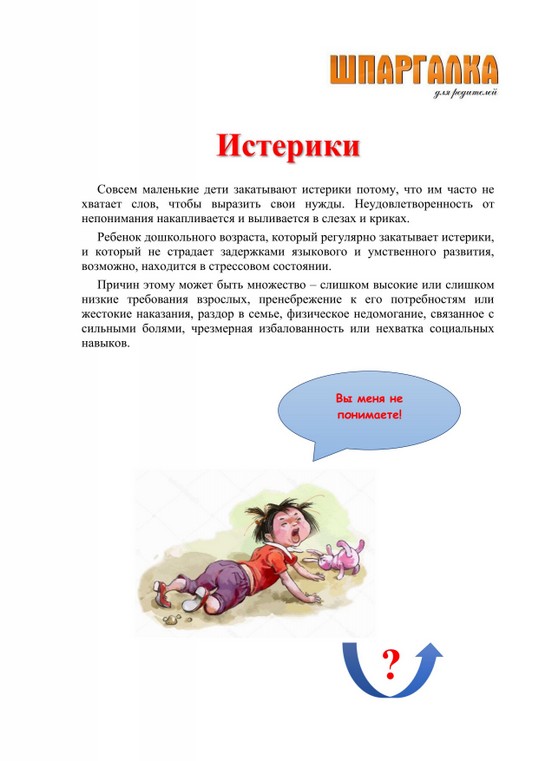 ШПАРГАЛКА
для родителей

Истерики

Совсем маленькие дети закатывают истерики потому, что им часто не хватает слов, чтобы выразить свои нужды. Неудовлетворенность от непонимания накапливается и выливается в слезах и криках.

Ребенок дошкольного возраста, который регулярно закатывает истерики, и который не страдает задержками языкового и умственного развития, возможно, находится в стрессовом состоянии.

Причин этому может быть множество – слишком высокие или слишком низкие требования взрослых, пренебрежение к его потребностям или жестокие наказания, раздор в семье, физическое недомогание, связанное с сильными болями, чрезмерная избалованность или нехватка социальных навыков.

Вы меня не понимаете!

?